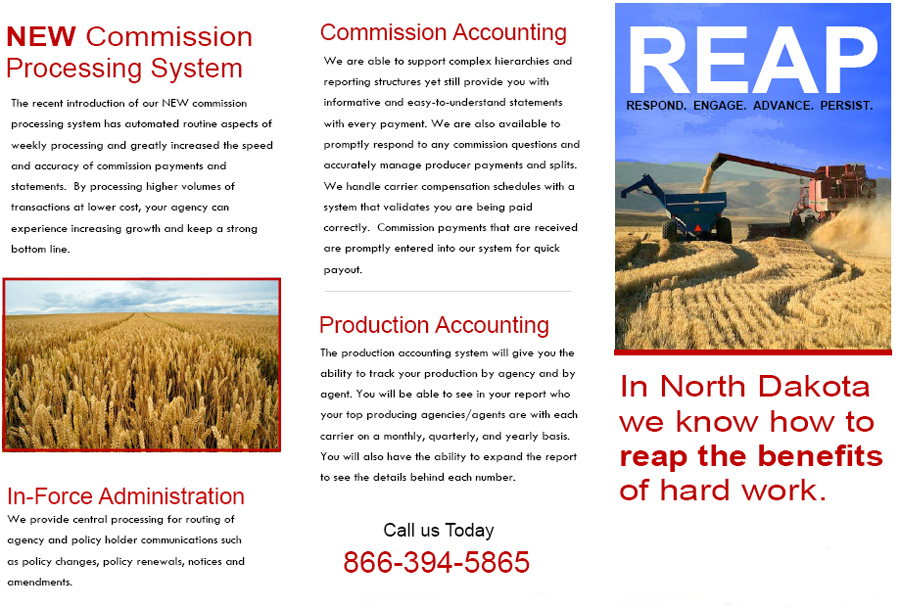 NEW Commission Processing System

The recent introduction of our NEW commission processing system has automated routine aspects of weekly processing and greatly increased the speed and accuracy of commission payments and statements. By processing higher volumes of transactions at lower cost, your agency can experience increasing growth and keep a strong bottom line.

In-Force Administration

We provide central processing for routing of agency and policy holder communications such as policy changes, policy renewals, notices and amendments.

Commission Accounting

We are able to support complex hierarchies and reporting structures yet still provide you with informative and easy-to-understand statements with every payment. We are also available to promptly respond to any commission questions and accurately manage producer payments and splits. We handle carrier compensation schedules with a system that validates you are being paid correctly. Commission payments that are received are promptly entered into our system for quick payout.

Production Accounting

The production accounting system will give you the ability to track your production by agency and by agent. You will be able to see in your report who your top producing agencies/agents are with each carrier on a monthly, quarterly, and yearly basis. You will also have the ability to expand the report to see the details behind each number.

Call us Today
866-394-5865

REAP

RESPOND. ENGAGE. ADVANCE. PERSIST.

In North Dakota we know how to reap the benefits of hard work.